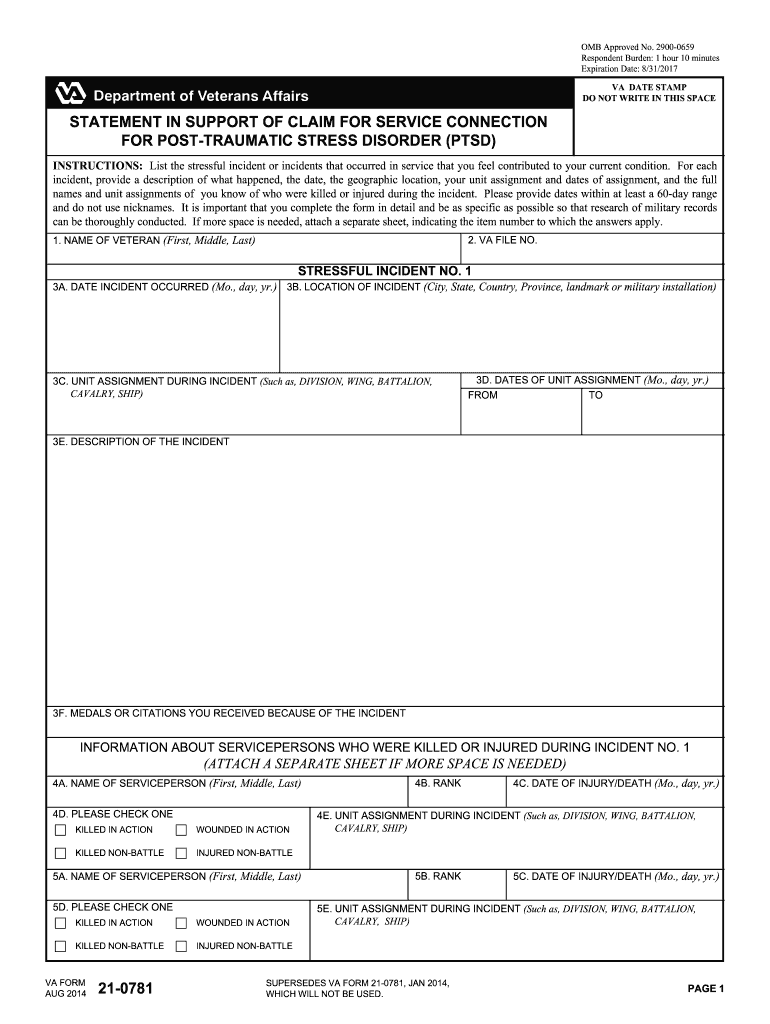 OMB Approved No. 2900-0659
Respondent Burden: 1 hour 10 minutes
Expiration Date: 8/31/2017

Department of Veterans Affairs

VA DATE STAMP
DO NOT WRITE IN THIS SPACE

STATEMENT IN SUPPORT OF CLAIM FOR SERVICE CONNECTION FOR POST-TRAUMATIC STRESS DISORDER (PTSD)

INSTRUCTIONS: List the stressful incident or incidents that occurred in service that you feel contributed to your current condition. For each incident, provide a description of what happened, the date, the geographic location, your unit assignment and dates of assignment, and the full names and unit assignments of you know of who were killed or injured during the incident. Please provide dates within at least a 60-day range and do not use nicknames. It is important that you complete the form in detail and be as specific as possible so that research of military records can be thoroughly conducted. If more space is needed, attach a separate sheet, indicating the item number to which the answers apply.

1. NAME OF VETERAN (First, Middle, Last)

2. VA FILE NO.

STRESSFUL INCIDENT NO. 1

3A. DATE INCIDENT OCCURRED (Mo., day, yr.)

3B. LOCATION OF INCIDENT (City, State, Country, Province, landmark or military installation)

3C. UNIT ASSIGNMENT DURING INCIDENT (Such as, DIVISION, WING, BATTALION, CAVALRY, SHIP)

3D. DATES OF UNIT ASSIGNMENT (Mo., day, yr.)
FROM
TO

3E. DESCRIPTION OF THE INCIDENT

3F. MEDALS OR CITATIONS YOU RECEIVED BECAUSE OF THE INCIDENT

INFORMATION ABOUT SERVICEPERSONS WHO WERE KILLED OR INJURED DURING INCIDENT NO. 1
(ATTACH A SEPARATE SHEET IF MORE SPACE IS NEEDED)

4A. NAME OF SERVICEPERSON (First, Middle, Last)

4B. RANK

4C. DATE OF INJURY/DEATH (Mo., day, yr.)

4D. PLEASE CHECK ONE
KILLED IN ACTION
WOUNDED IN ACTION
KILLED NON-BATTLE
INJURED NON-BATTLE

4E. UNIT ASSIGNMENT DURING INCIDENT (Such as, DIVISION, WING, BATTALION, CAVALRY, SHIP)

5A. NAME OF SERVICEPERSON (First, Middle, Last)

5B. RANK

5C. DATE OF INJURY/DEATH (Mo., day, yr.)

5D. PLEASE CHECK ONE
KILLED IN ACTION
WOUNDED IN ACTION
KILLED NON-BATTLE
INJURED NON-BATTLE

5E. UNIT ASSIGNMENT DURING INCIDENT (Such as, DIVISION, WING, BATTALION, CAVALRY, SHIP)

VA FORM
AUG 2014
21-0781

SUPERSEDES VA FORM 21-0781, JAN 2014, WHICH WILL NOT BE USED.

PAGE 1